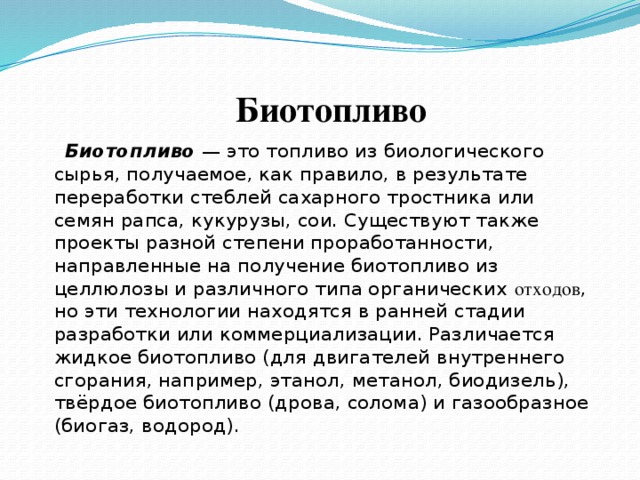 Биотопливо

Биотопливо — это топливо из биологического сырья, получаемое, как правило, в результате переработки стеблей сахарного тростника или семян рапса, кукурузы, сои. Существуют также проекты разной степени проработанности, направленные на получение биотопливо из целлюлозы и различного типа органических отходов, но эти технологии находятся в ранней стадии разработки или коммерциализации. Различается жидкое биотопливо (для двигателей внутреннего сгорания, например, этанол, метанол, биодизель), твёрдое биотопливо (дрова, солома) и газообразное (биогаз, водород).